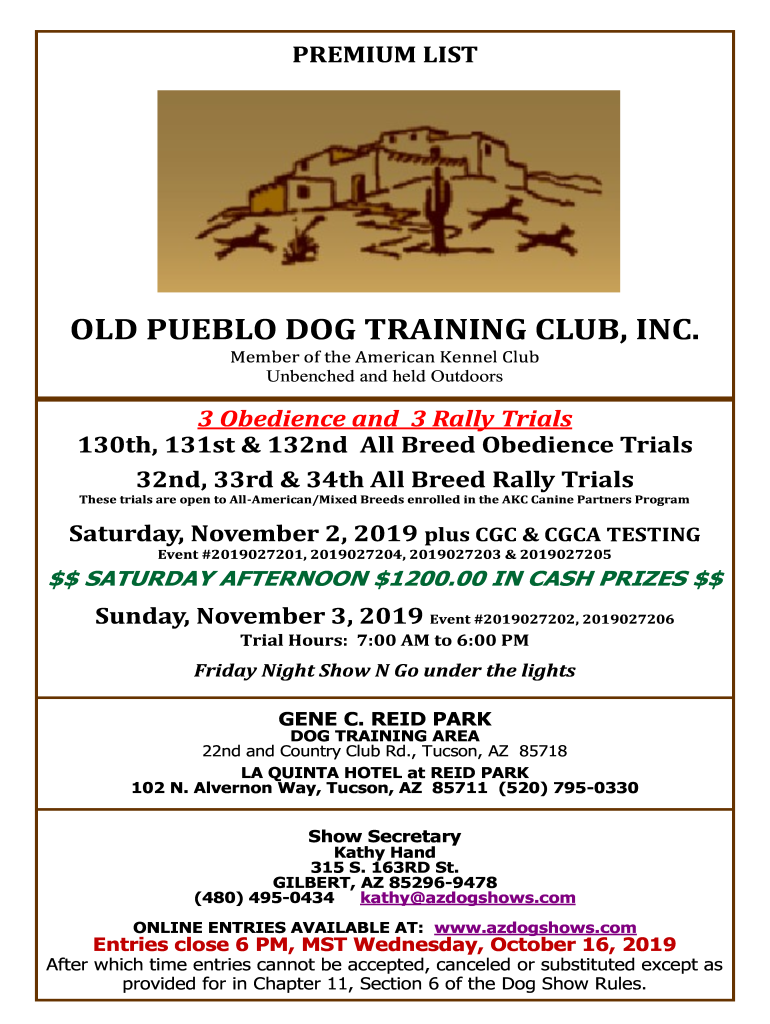 PREMIUM LIST

OLD PUEBLO DOG TRAINING CLUB, INC.

Member of the American Kennel Club
Unbenched and held Outdoors

3 Obedience and 3 Rally Trials

130th, 131st & 132nd All Breed Obedience Trials

32nd, 33rd & 34th All Breed Rally Trials

These trials are open to All-American/Mixed Breeds enrolled in the AKC Canine Partners Program

Saturday, November 2, 2019 plus CGC & CGCA TESTING

Event #2019027201, 2019027204, 2019027203 & 2019027205

$$ SATURDAY AFTERNOON $1200.00 IN CASH PRIZES $$

Sunday, November 3, 2019 Event #2019027202, 2019027206

Trial Hours: 7:00 AM to 6:00 PM

Friday Night Show N Go under the lights

GENE C. REID PARK
DOG TRAINING AREA
22nd and Country Club Rd., Tucson, AZ 85718
LA QUINTA HOTEL at REID PARK
102 N. Alvernon Way, Tucson, AZ 85711 (520) 795-0330

Show Secretary
Kathy Hand
315 S. 163RD St.
GILBERT, AZ 85296-9478
(480) 495-0434 kathy@azdogshows.com

ONLINE ENTRIES AVAILABLE AT: www.azdogshows.com

Entries close 6 PM, MST Wednesday, October 16, 2019

After which time entries cannot be accepted, canceled or substituted except as provided for in Chapter 11, Section 6 of the Dog Show Rules.